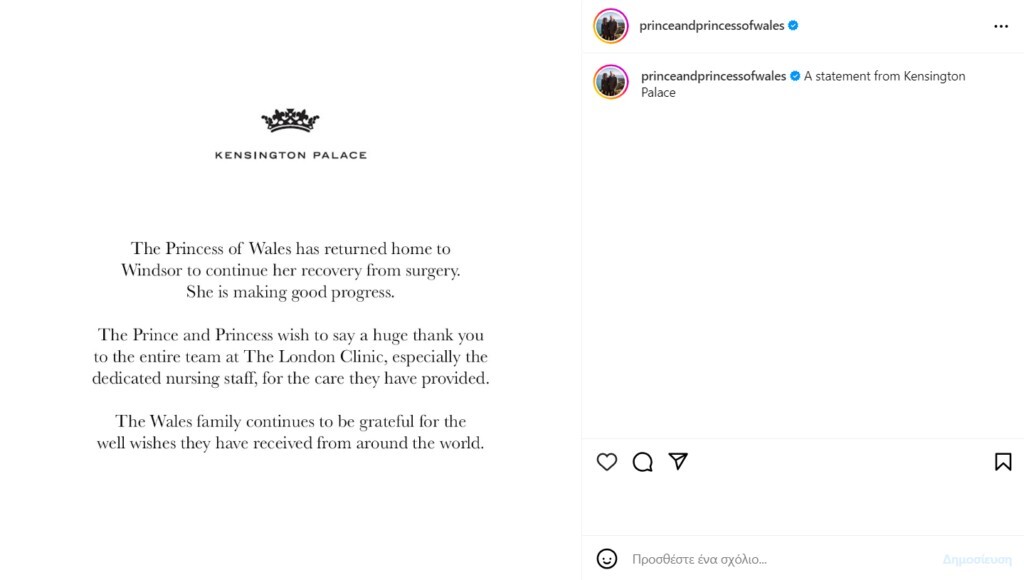 KENSINGTON PALACE

The Princess of Wales has returned home to Windsor to continue her recovery from surgery. She is making good progress.

The Prince and Princess wish to say a huge thank you to the entire team at The London Clinic, especially the dedicated nursing staff, for the care they have provided.

The Wales family continues to be grateful for the well wishes they have received from around the world.

princeandprincessofwales

princeandprincessofwales A statement from Kensington Palace

Προσθέστε ένα σχόλιο...

Δημοσίευση